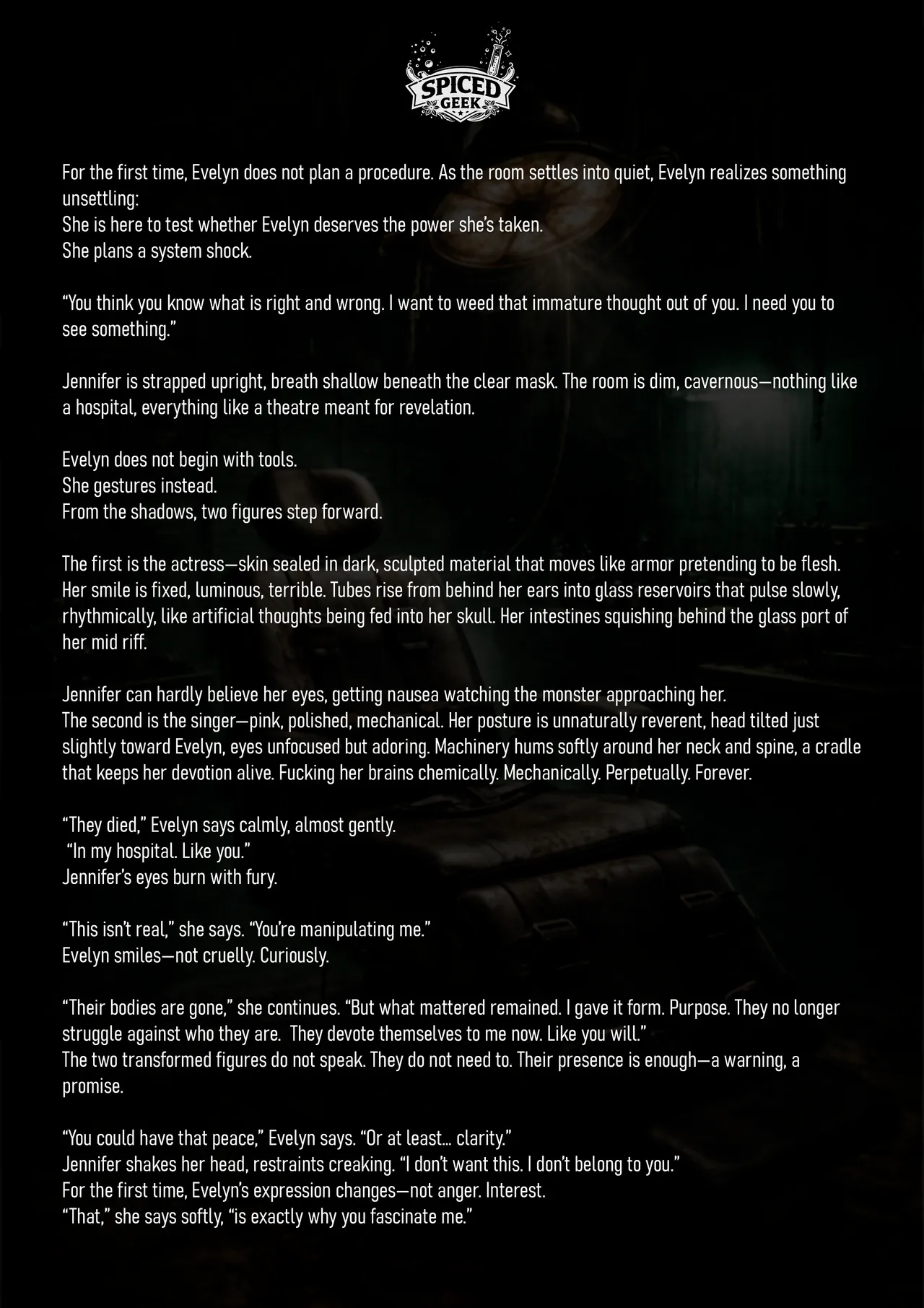 SPICED GEEK

For the first time, Evelyn does not plan a procedure. As the room settles into quiet, Evelyn realizes something unsettling:
She is here to test whether Evelyn deserves the power she's taken.
She plans a system shock.

"You think you know what is right and wrong. I want to weed that immature thought out of you. I need you to see something."

Jennifer is strapped upright, breath shallow beneath the clear mask. The room is dim, cavernous—nothing like a hospital, everything like a theatre meant for revelation.

Evelyn does not begin with tools.
She gestures instead.
From the shadows, two figures step forward.

The first is the actress—skin sealed in dark, sculpted material that moves like armor pretending to be flesh. Her smile is fixed, luminous, terrible. Tubes rise from behind her ears into glass reservoirs that pulse slowly, rhythmically, like artificial thoughts being fed into her skull. Her intestines squishing behind the glass port of her mid riff.

Jennifer can hardly believe her eyes, getting nausea watching the monster approaching her.
The second is the singer—pink, polished, mechanical. Her posture is unnaturally reverent, head tilted just slightly toward Evelyn, eyes unfocused but adoring. Machinery hums softly around her neck and spine, a cradle that keeps her devotion alive. Fucking her brains chemically. Mechanically. Perpetually. Forever.

"They died," Evelyn says calmly, almost gently.
"In my hospital. Like you."
Jennifer's eyes burn with fury.

"This isn't real," she says. "You're manipulating me."
Evelyn smiles—not cruelly. Curiously.

"Their bodies are gone," she continues. "But what mattered remained. I gave it form. Purpose. They no longer struggle against who they are. They devote themselves to me now. Like you will."
The two transformed figures do not speak. They do not need to. Their presence is enough—a warning, a promise.

"You could have that peace," Evelyn says. "Or at least… clarity."
Jennifer shakes her head, restraints creaking. "I don't want this. I don't belong to you."
For the first time, Evelyn's expression changes—not anger. Interest.
"That," she says softly, "is exactly why you fascinate me."